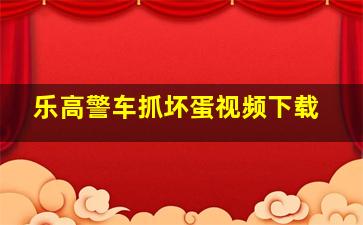 乐高警车抓坏蛋视频下载